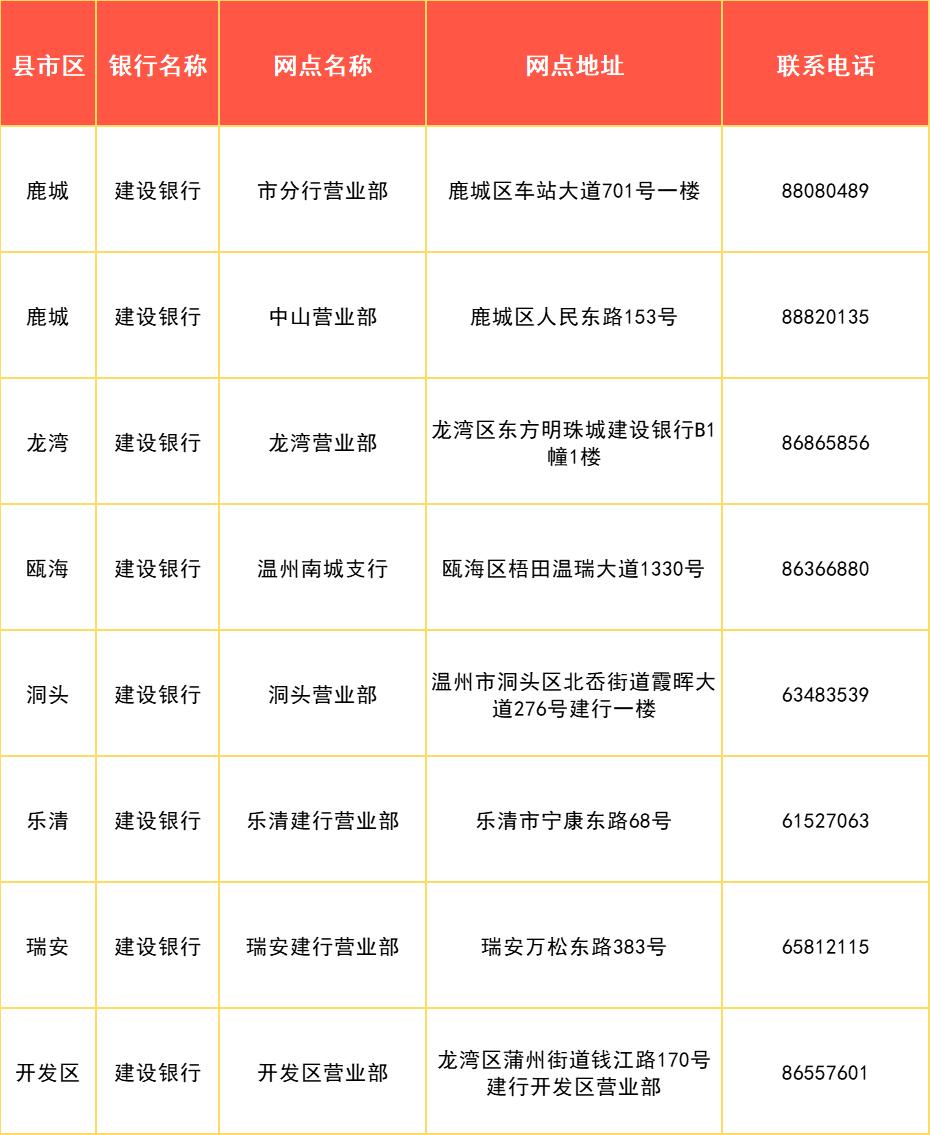 | 县市区 | 银行名称 | 网点名称 | 网点地址 | 联系电话 |
|---|---|---|---|---|
| 鹿城 | 建设银行 | 市分行营业部 | 鹿城区车站大道701号一楼 | 88080489 |
| 鹿城 | 建设银行 | 中山营业部 | 鹿城区人民东路153号 | 88820135 |
| 龙湾 | 建设银行 | 龙湾营业部 | 龙湾区东方明珠城建设银行B1幢1楼 | 86865856 |
| 瓯海 | 建设银行 | 温州南城支行 | 瓯海区梧田温瑞大道1330号 | 86366880 |
| 洞头 | 建设银行 | 洞头营业部 | 温州市洞头区北岙街道霞晖大道276号建行一楼 | 63483539 |
| 乐清 | 建设银行 | 乐清建行营业部 | 乐清市宁康东路68号 | 61527063 |
| 瑞安 | 建设银行 | 瑞安建行营业部 | 瑞安万松东路383号 | 65812115 |
| 开发区 | 建设银行 | 开发区营业部 | 龙湾区蒲州街道钱江路170号建行开发区营业部 | 86557601 |